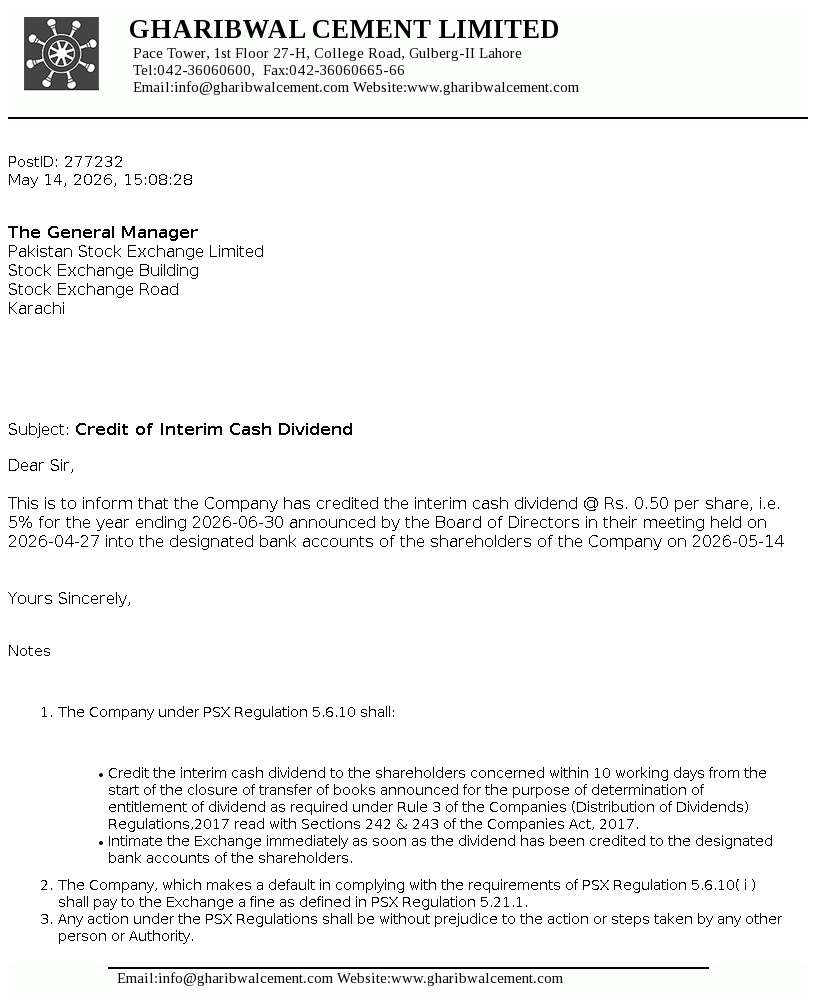 GHARIBWAL CEMENT LIMITED
Pace Tower, 1st Floor 27-H, College Road, Gulberg-II Lahore
Tel:042-36060600, Fax:042-36060665-66
Email:info@gharibwalcement.com Website:www.gharibwalcement.com

PostID: 277232
May 14, 2026, 15:08:28

The General Manager
Pakistan Stock Exchange Limited
Stock Exchange Building
Stock Exchange Road
Karachi

Subject: Credit of Interim Cash Dividend

Dear Sir,

This is to inform that the Company has credited the interim cash dividend @ Rs. 0.50 per share, i.e. 5% for the year ending 2026-06-30 announced by the Board of Directors in their meeting held on 2026-04-27 into the designated bank accounts of the shareholders of the Company on 2026-05-14

Yours Sincerely,

Notes

1. The Company under PSX Regulation 5.6.10 shall:

• Credit the interim cash dividend to the shareholders concerned within 10 working days from the start of the closure of transfer of books announced for the purpose of determination of entitlement of dividend as required under Rule 3 of the Companies (Distribution of Dividends) Regulations,2017 read with Sections 242 & 243 of the Companies Act, 2017.
• Intimate the Exchange immediately as soon as the dividend has been credited to the designated bank accounts of the shareholders.

2. The Company, which makes a default in complying with the requirements of PSX Regulation 5.6.10( i ) shall pay to the Exchange a fine as defined in PSX Regulation 5.21.1.
3. Any action under the PSX Regulations shall be without prejudice to the action or steps taken by any other person or Authority.

Email:info@gharibwalcement.com Website:www.gharibwalcement.com